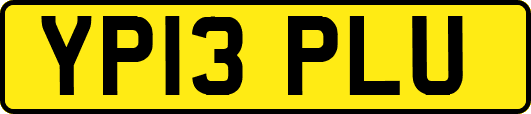 YP13 PLU